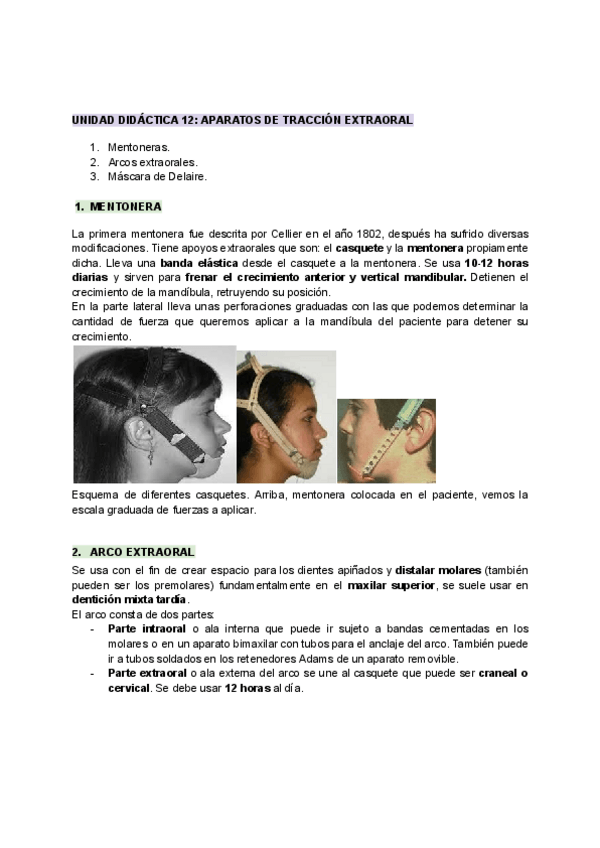 UNIDAD DIDÁCTICA 12: APARATOS DE TRACCIÓN EXTRAORAL

1. Mentoneras.
2. Arcos extraorales.
3. Máscara de Delaire.

1. MENTONERA

La primera mentonera fue descrita por Cellier en el año 1802, después ha sufrido diversas modificaciones. Tiene apoyos extraorales que son: el casquete y la mentonera propiamente dicha. Lleva una banda elástica desde el casquete a la mentonera. Se usa 10-12 horas diarias y sirven para frenar el crecimiento anterior y vertical mandibular. Detienen el crecimiento de la mandíbula, retruyendo su posición.
En la parte lateral lleva unas perforaciones graduadas con las que podemos determinar la cantidad de fuerza que queremos aplicar a la mandíbula del paciente para detener su crecimiento.

Esquema de diferentes casquetes. Arriba, mentonera colocada en el paciente, vemos la escala graduada de fuerzas a aplicar.

2. ARCO EXTRAORAL

Se usa con el fin de crear espacio para los dientes apiñados y distalar molares (también pueden ser los premolares) fundamentalmente en el maxilar superior, se suele usar en dentición mixta tardía.
El arco consta de dos partes:
- Parte intraoral o ala interna que puede ir sujeto a bandas cementadas en los molares o en un aparato bimaxilar con tubos para el anclaje del arco. También puede ir a tubos soldados en los retenedores Adams de un aparato removible.
- Parte extraoral o ala externa del arco se une al casquete que puede ser craneal o cervical. Se debe usar 12 horas al día.